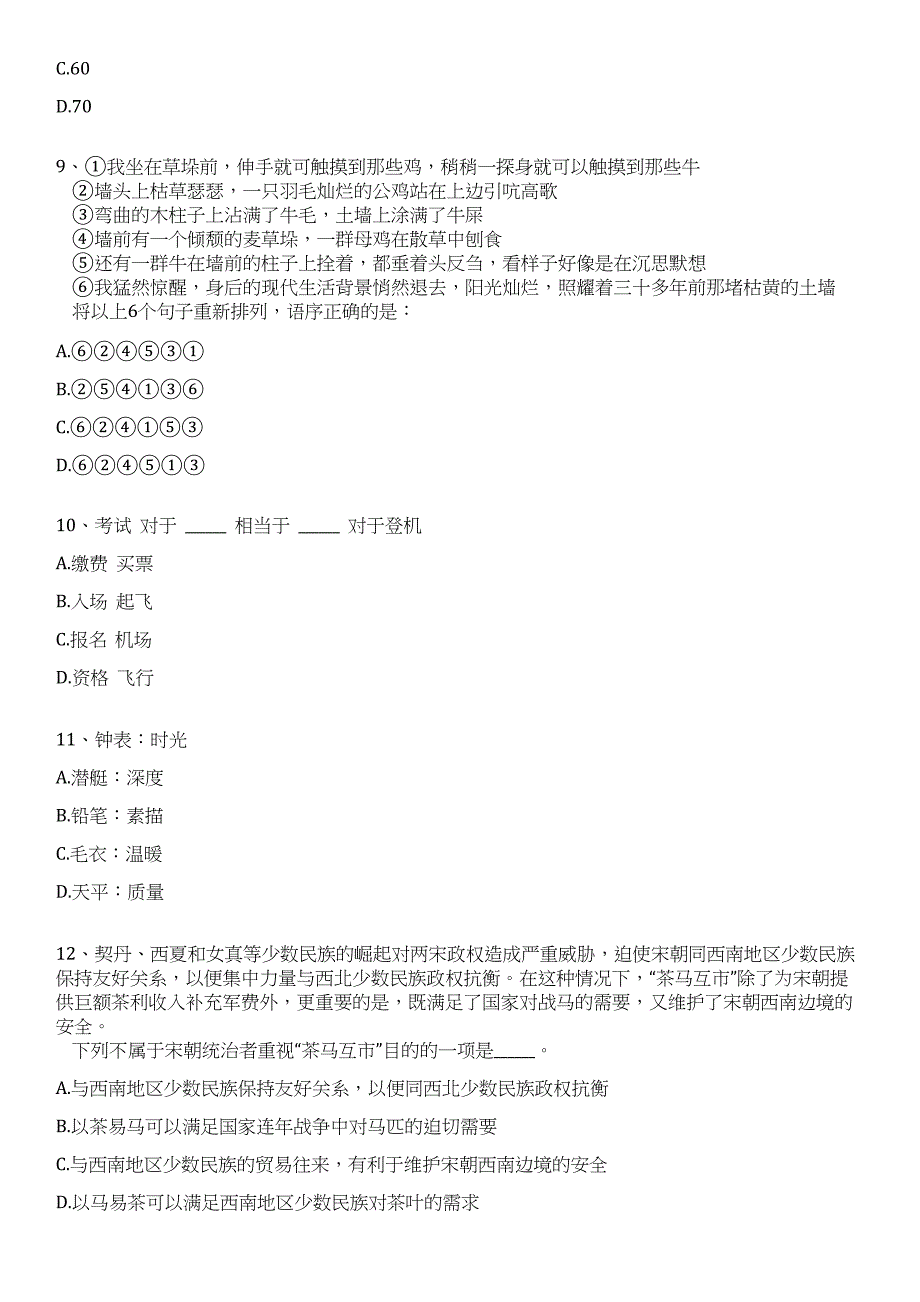 C.60

D.70

9、①我坐在草垛前，伸手就可触摸到那些鸡，稍稍一探身就可以触摸到那些牛
②墙头上枯草瑟瑟，一只羽毛灿烂的公鸡站在上边引吭高歌
③弯曲的木柱子上沾满了牛毛，土墙上涂满了牛屎
④墙前有一个倾颓的麦草垛，一群母鸡在散草中刨食
⑤还有一群牛在墙前的柱子上拴着，都垂着头反刍，看样子好像是在沉思默想
⑥我猛然惊醒，身后的现代生活背景悄然退去，阳光灿烂，照耀着三十多年前那堵枯黄的土墙
将以上6个句子重新排列，语序正确的是：

A.⑥②④⑤③①

B.②⑤④①③⑥

C.⑥②④①⑤③

D.⑥②④⑤①③

10、考试 对于 _____ 相当于 _____ 对于登机

A.缴费 买票

B.入场 起飞

C.报名 机场

D.资格 飞行

11、钟表：时光

A.潜艇：深度

B.铅笔：素描

C.毛衣：温暖

D.天平：质量

12、契丹、西夏和女真等少数民族的崛起对两宋政权造成严重威胁，迫使宋朝同西南地区少数民族保持友好关系，以便集中力量与西北少数民族政权抗衡。在这种情况下，“茶马互市”除了为宋朝提供巨额茶利收入补充军费外，更重要的是，既满足了国家对战马的需要，又维护了宋朝西南边境的安全。
下列不属于宋朝统治者重视“茶马互市”目的的一项是_____。

A.与西南地区少数民族保持友好关系，以便同西北少数民族政权抗衡

B.以茶易马可以满足国家连年战争中对马匹的迫切需要

C.与西南地区少数民族的贸易往来，有利于维护宋朝西南边境的安全

D.以马易茶可以满足西南地区少数民族对茶叶的需求